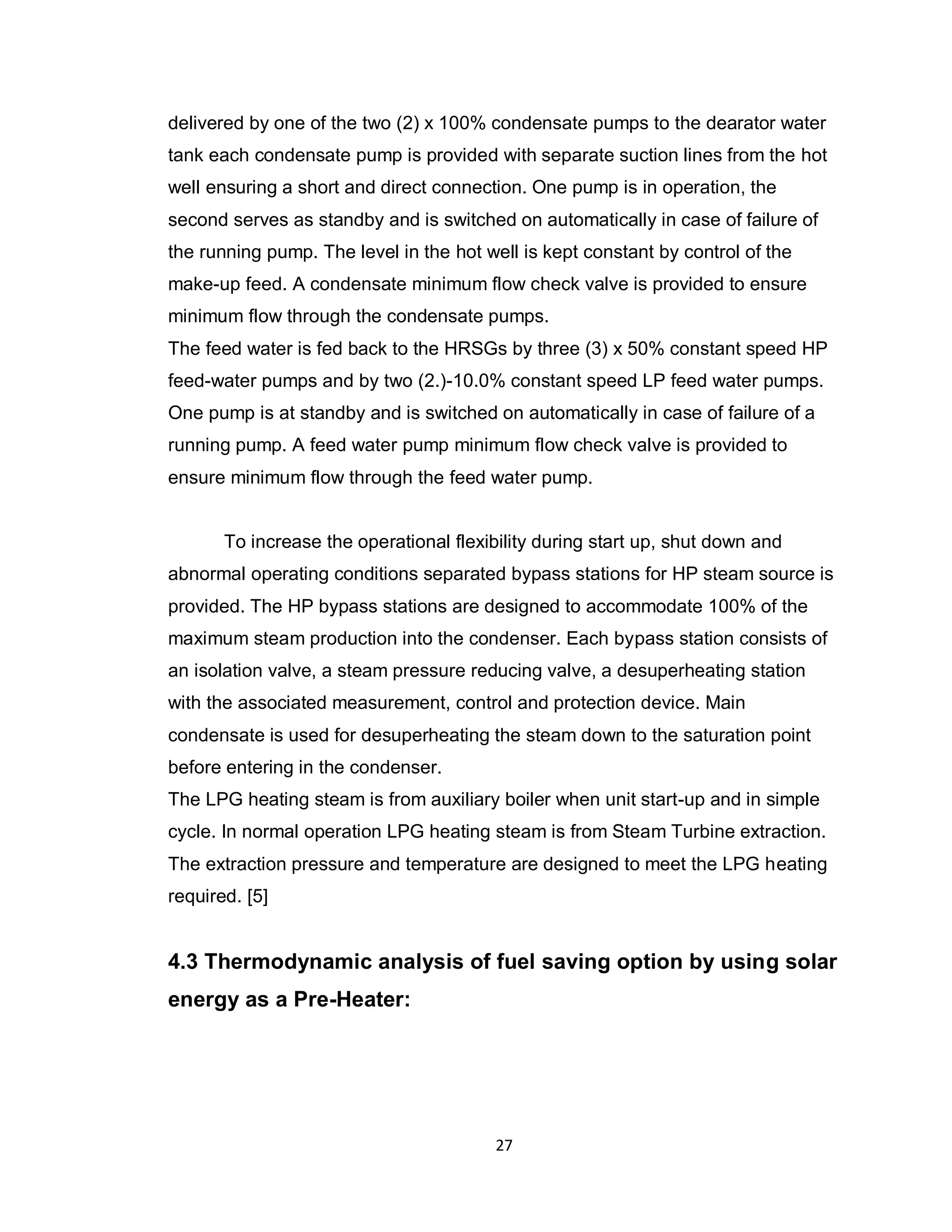 delivered by one of the two (2) x 100% condensate pumps to the dearator water tank each condensate pump is provided with separate suction lines from the hot well ensuring a short and direct connection. One pump is in operation, the second serves as standby and is switched on automatically in case of failure of the running pump. The level in the hot well is kept constant by control of the make-up feed. A condensate minimum flow check valve is provided to ensure minimum flow through the condensate pumps.
The feed water is fed back to the HRSGs by three (3) x 50% constant speed HP feed-water pumps and by two (2.)-10.0% constant speed LP feed water pumps. One pump is at standby and is switched on automatically in case of failure of a running pump. A feed water pump minimum flow check valve is provided to ensure minimum flow through the feed water pump.

To increase the operational flexibility during start up, shut down and abnormal operating conditions separated bypass stations for HP steam source is provided. The HP bypass stations are designed to accommodate 100% of the maximum steam production into the condenser. Each bypass station consists of an isolation valve, a steam pressure reducing valve, a desuperheating station with the associated measurement, control and protection device. Main condensate is used for desuperheating the steam down to the saturation point before entering in the condenser.
The LPG heating steam is from auxiliary boiler when unit start-up and in simple cycle. In normal operation LPG heating steam is from Steam Turbine extraction. The extraction pressure and temperature are designed to meet the LPG heating required. [5]

4.3 Thermodynamic analysis of fuel saving option by using solar energy as a Pre-Heater:

27